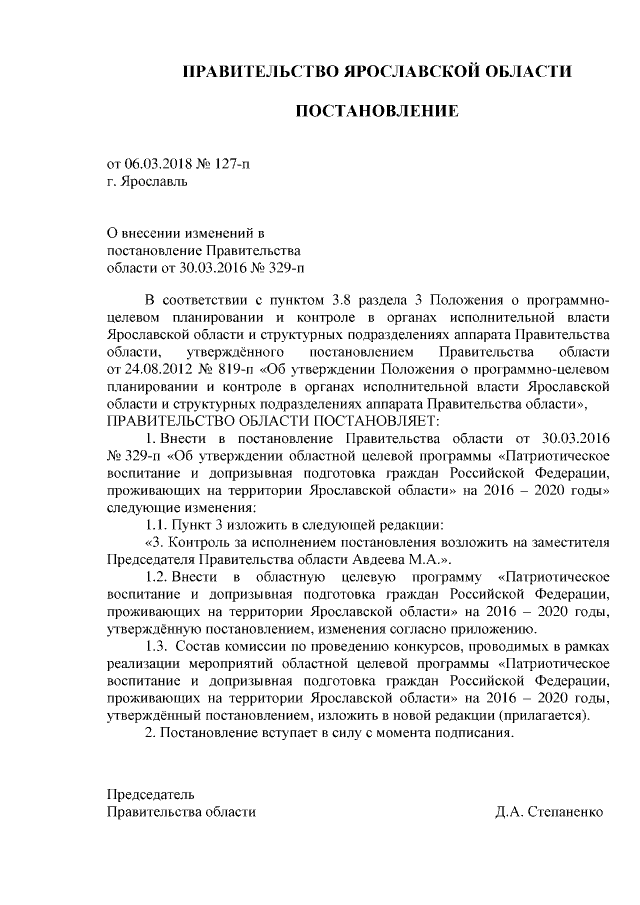 ПРАВИТЕЛЬСТВО ЯРОСЛАВСКОЙ ОБЛАСТИ

ПОСТАНОВЛЕНИЕ

от 06.03.2018 № 127-п
г. Ярославль

О внесении изменений в постановление Правительства области от 30.03.2016 № 329-п

В соответствии с пунктом 3.8 раздела 3 Положения о программно-целевом планировании и контроле в органах исполнительной власти Ярославской области и структурных подразделениях аппарата Правительства области, утверждённого постановлением Правительства области от 24.08.2012 № 819-п «Об утверждении Положения о программно-целевом планировании и контроле в органах исполнительной власти Ярославской области и структурных подразделениях аппарата Правительства области»,
ПРАВИТЕЛЬСТВО ОБЛАСТИ ПОСТАНОВЛЯЕТ:

1. Внести в постановление Правительства области от 30.03.2016 № 329-п «Об утверждении областной целевой программы «Патриотическое воспитание и допризывная подготовка граждан Российской Федерации, проживающих на территории Ярославской области» на 2016 – 2020 годы» следующие изменения:

1.1. Пункт 3 изложить в следующей редакции:

«3. Контроль за исполнением постановления возложить на заместителя Председателя Правительства области Авдеева М.А.».

1.2. Внести в областную целевую программу «Патриотическое воспитание и допризывная подготовка граждан Российской Федерации, проживающих на территории Ярославской области» на 2016 – 2020 годы, утверждённую постановлением, изменения согласно приложению.

1.3. Состав комиссии по проведению конкурсов, проводимых в рамках реализации мероприятий областной целевой программы «Патриотическое воспитание и допризывная подготовка граждан Российской Федерации, проживающих на территории Ярославской области» на 2016 – 2020 годы, утверждённый постановлением, изложить в новой редакции (прилагается).

2. Постановление вступает в силу с момента подписания.

Председатель
Правительства области Д.А. Степаненко